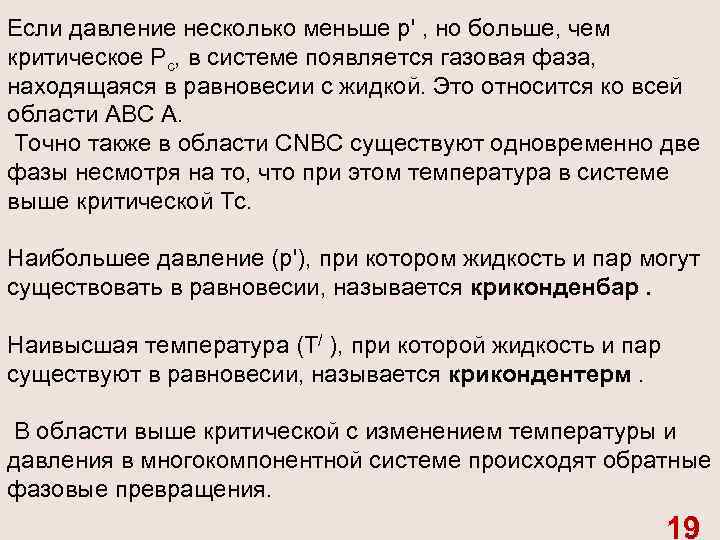 Если давление несколько меньше p' , но больше, чем критическое $P_c$, в системе появляется газовая фаза, находящаяся в равновесии с жидкой. Это относится ко всей области АВС А.
Точно также в области CNBC существуют одновременно две фазы несмотря на то, что при этом температура в системе выше критической Тс.

Наибольшее давление (p'), при котором жидкость и пар могут существовать в равновесии, называется криконденбар .

Наивысшая температура ($T^/$ ), при которой жидкость и пар существуют в равновесии, называется крикондентерм .

В области выше критической с изменением температуры и давления в многокомпонентной системе происходят обратные фазовые превращения.

19